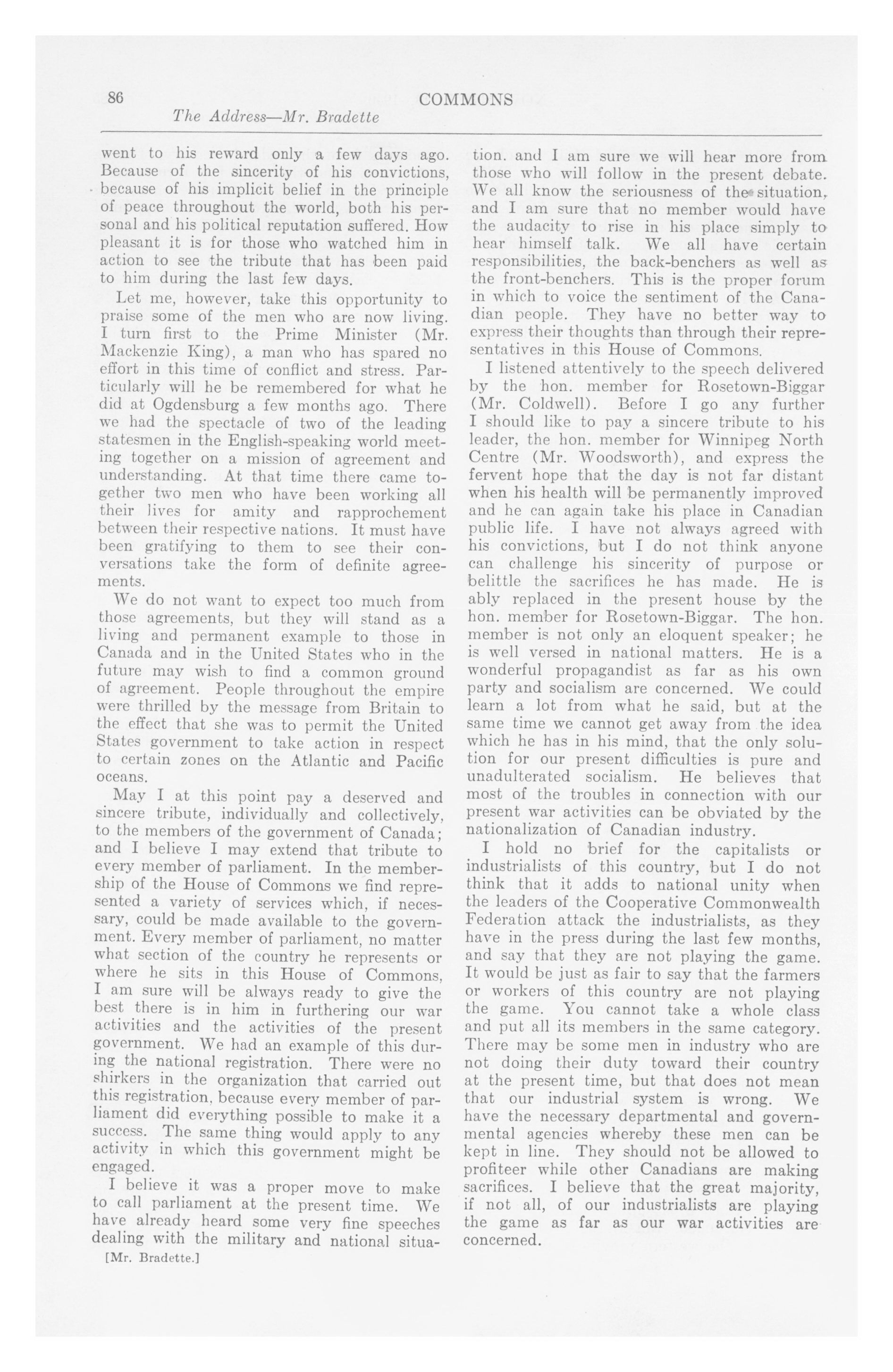 86 COMMONS

The Address—Mr. Bradette

went to his reward only a few days ago. Because of the sincerity of his convictions, because of his implicit belief in the principle of peace throughout the world, both his personal and his political reputation suffered. How pleasant it is for those who watched him in action to see the tribute that has been paid to him during the last few days.

Let me, however, take this opportunity to praise some of the men who are now living. I turn first to the Prime Minister (Mr. Mackenzie King), a man who has spared no effort in this time of conflict and stress. Particularly will he be remembered for what he did at Ogdensburg a few months ago. There we had the spectacle of two of the leading statesmen in the English-speaking world meeting together on a mission of agreement and understanding. At that time there came together two men who have been working all their lives for amity and rapprochement between their respective nations. It must have been gratifying to them to see their conversations take the form of definite agreements.

We do not want to expect too much from those agreements, but they will stand as a living and permanent example to those in Canada and in the United States who in the future may wish to find a common ground of agreement. People throughout the empire were thrilled by the message from Britain to the effect that she was to permit the United States government to take action in respect to certain zones on the Atlantic and Pacific oceans.

May I at this point pay a deserved and sincere tribute, individually and collectively, to the members of the government of Canada; and I believe I may extend that tribute to every member of parliament. In the membership of the House of Commons we find represented a variety of services which, if necessary, could be made available to the government. Every member of parliament, no matter what section of the country he represents or where he sits in this House of Commons, I am sure will be always ready to give the best there is in him in furthering our war activities and the activities of the present government. We had an example of this during the national registration. There were no shirkers in the organization that carried out this registration, because every member of parliament did everything possible to make it a success. The same thing would apply to any activity in which this government might be engaged.

I believe it was a proper move to make to call parliament at the present time. We have already heard some very fine speeches dealing with the military and national situation. and I am sure we will hear more from those who will follow in the present debate. We all know the seriousness of the situation, and I am sure that no member would have the audacity to rise in his place simply to hear himself talk. We all have certain responsibilities, the back-benchers as well as the front-benchers. This is the proper forum in which to voice the sentiment of the Canadian people. They have no better way to express their thoughts than through their representatives in this House of Commons.

I listened attentively to the speech delivered by the hon. member for Rosetown-Biggar (Mr. Coldwell). Before I go any further I should like to pay a sincere tribute to his leader, the hon. member for Winnipeg North Centre (Mr. Woodsworth), and express the fervent hope that the day is not far distant when his health will be permanently improved and he can again take his place in Canadian public life. I have not always agreed with his convictions, but I do not think anyone can challenge his sincerity of purpose or belittle the sacrifices he has made. He is ably replaced in the present house by the hon. member for Rosetown-Biggar. The hon. member is not only an eloquent speaker; he is well versed in national matters. He is a wonderful propagandist as far as his own party and socialism are concerned. We could learn a lot from what he said, but at the same time we cannot get away from the idea which he has in his mind, that the only solution for our present difficulties is pure and unadulterated socialism. He believes that most of the troubles in connection with our present war activities can be obviated by the nationalization of Canadian industry.

I hold no brief for the capitalists or industrialists of this country, but I do not think that it adds to national unity when the leaders of the Cooperative Commonwealth Federation attack the industrialists, as they have in the press during the last few months, and say that they are not playing the game. It would be just as fair to say that the farmers or workers of this country are not playing the game. You cannot take a whole class and put all its members in the same category. There may be some men in industry who are not doing their duty toward their country at the present time, but that does not mean that our industrial system is wrong. We have the necessary departmental and governmental agencies whereby these men can be kept in line. They should not be allowed to profiteer while other Canadians are making sacrifices. I believe that the great majority, if not all, of our industrialists are playing the game as far as our war activities are concerned.

[Mr. Bradette.]